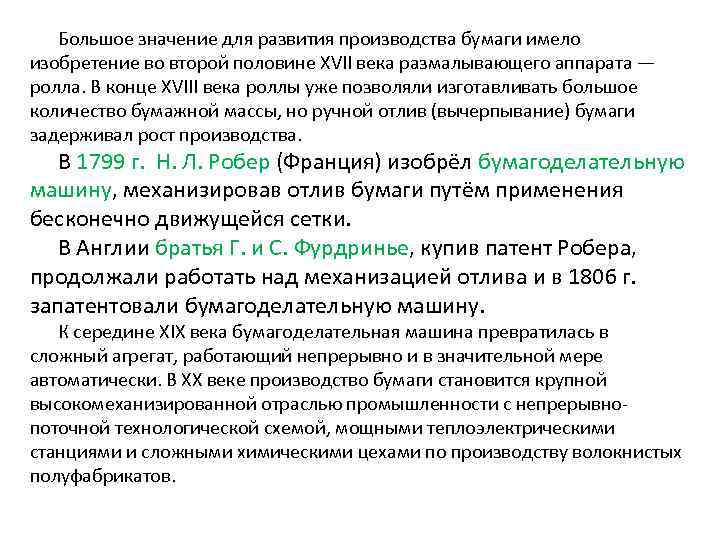 Большое значение для развития производства бумаги имело изобретение во второй половине XVII века размалывающего аппарата — ролла. В конце XVIII века роллы уже позволяли изготавливать большое количество бумажной массы, но ручной отлив (вычерпывание) бумаги задерживал рост производства.

В 1799 г. Н. Л. Робер (Франция) изобрёл бумагоделательную машину, механизировав отлив бумаги путём применения бесконечно движущейся сетки.

В Англии братья Г. и С. Фурдринье, купив патент Робера, продолжали работать над механизацией отлива и в 1806 г. запатентовали бумагоделательную машину.

К середине XIX века бумагоделательная машина превратилась в сложный агрегат, работающий непрерывно и в значительной мере автоматически. В XX веке производство бумаги становится крупной высокомеханизированной отраслью промышленности с непрерывно-поточной технологической схемой, мощными теплоэлектрическими станциями и сложными химическими цехами по производству волокнистых полуфабрикатов.